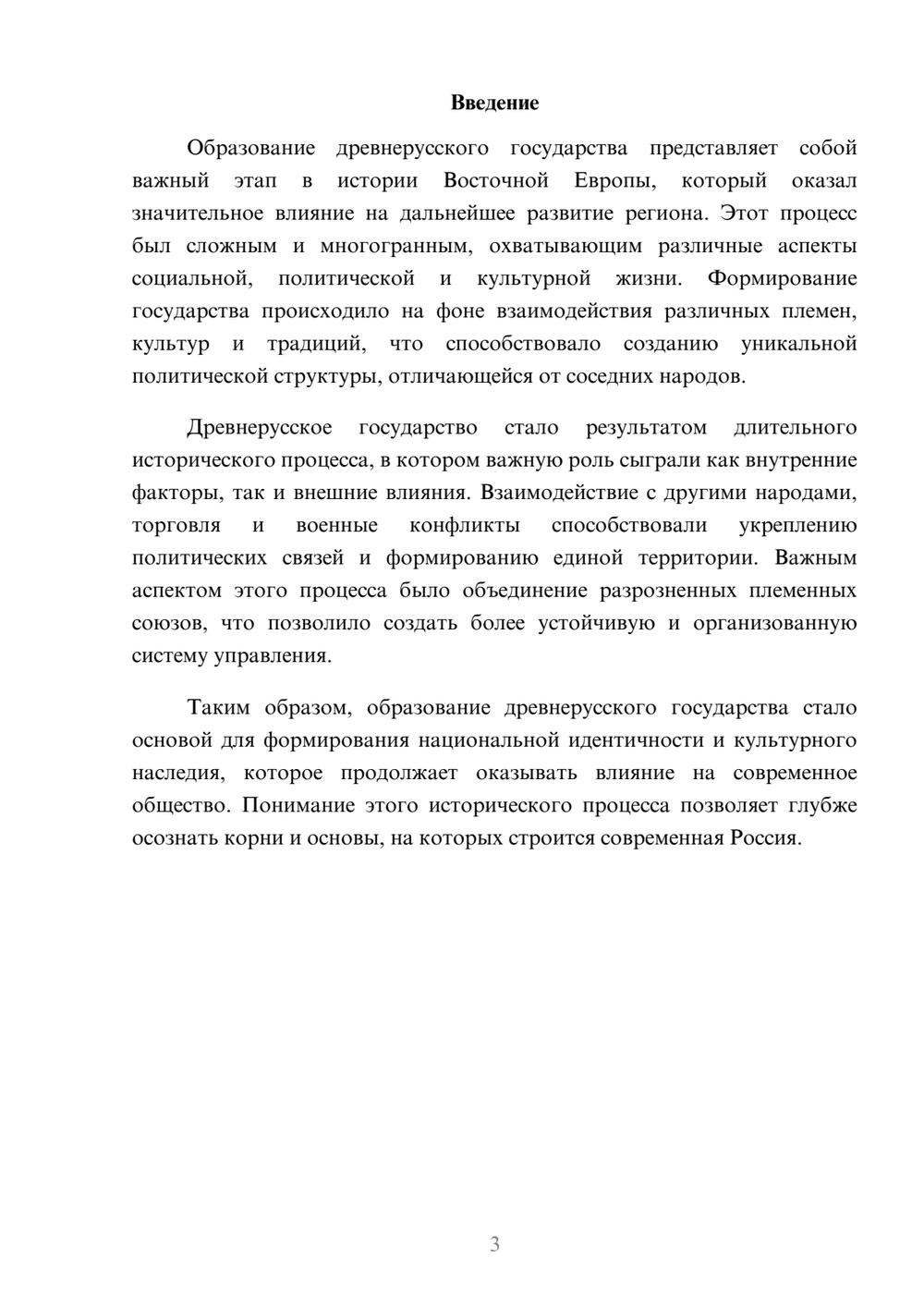 Введение

Образование древнерусского государства представляет собой важный этап в истории Восточной Европы, который оказал значительное влияние на дальнейшее развитие региона. Этот процесс был сложным и многогранным, охватывающим различные аспекты социальной, политической и культурной жизни. Формирование государства происходило на фоне взаимодействия различных племен, культур и традиций, что способствовало созданию уникальной политической структуры, отличающейся от соседних народов.

Древнерусское государство стало результатом длительного исторического процесса, в котором важную роль сыграли как внутренние факторы, так и внешние влияния. Взаимодействие с другими народами, торговля и военные конфликты способствовали укреплению политических связей и формированию единой территории. Важным аспектом этого процесса было объединение разрозненных племенных союзов, что позволило создать более устойчивую и организованную систему управления.

Таким образом, образование древнерусского государства стало основой для формирования национальной идентичности и культурного наследия, которое продолжает оказывать влияние на современное общество. Понимание этого исторического процесса позволяет глубже осознать корни и основы, на которых строится современная Россия.

3